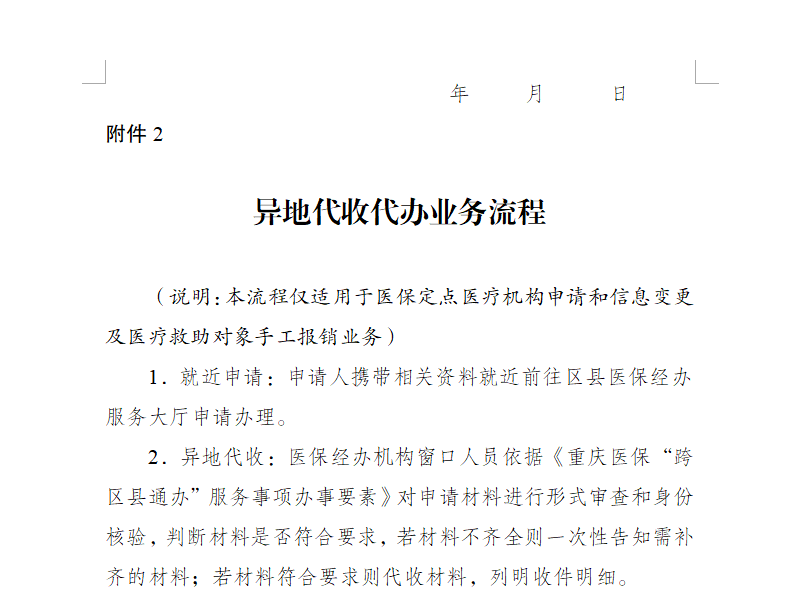 年　　月　　日

附件 2

异地代收代办业务流程

（说明：本流程仅适用于医保定点医疗机构申请和信息变更及医疗救助对象手工报销业务）

1．就近申请：申请人携带相关资料就近前往区县医保经办服务大厅申请办理。

2．异地代收：医保经办机构窗口人员依据《重庆医保“跨区县通办”服务事项办事要素》对申请材料进行形式审查和身份核验，判断材料是否符合要求，若材料不齐全则一次性告知需补齐的材料；若材料符合要求则代收材料，列明收件明细。